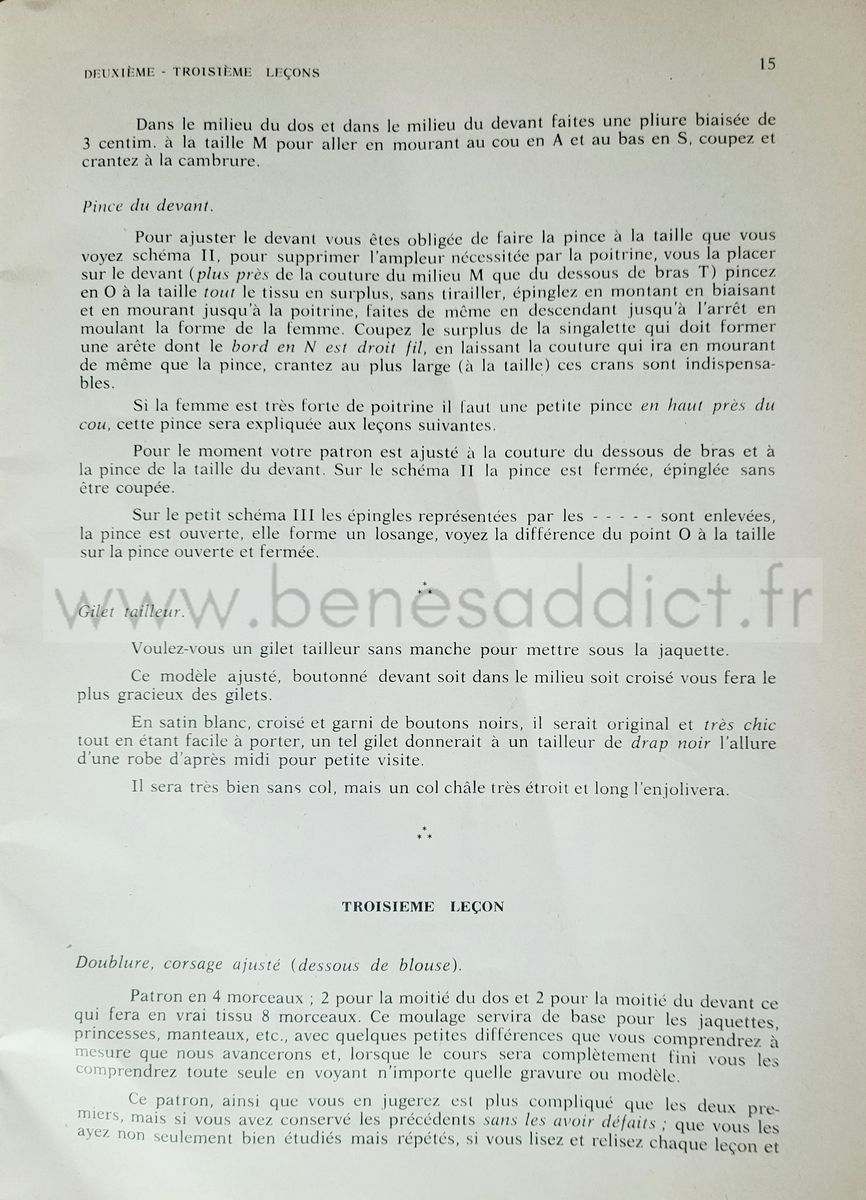 DEUXIÈME - TROISIÈME LEÇONS

15

Dans le milieu du dos et dans le milieu du devant faites une pliure biaisée de 3 centim. à la taille M pour aller en mourant au cou en A et au bas en S, coupez et crantez à la cambrure.

Pince du devant.

Pour ajuster le devant vous êtes obligée de faire la pince à la taille que vous voyez schéma II, pour supprimer l'ampleur nécessitée par la poitrine, vous la placer sur le devant (plus près de la couture du milieu M que du dessous de bras T) pincez en O à la taille tout le tissu en surplus, sans tirailler, épinglez en montant en biaisant et en mourant jusqu'à la poitrine, faites de même en descendant jusqu'à l'arrêt en moulant la forme de la femme. Coupez le surplus de la singalette qui doit former une arête dont le bord en N est droit fil, en laissant la couture qui ira en mourant de même que la pince, crantez au plus large (à la taille) ces crans sont indispensables.

Si la femme est très forte de poitrine il faut une petite pince en haut près du cou, cette pince sera expliquée aux leçons suivantes.

Pour le moment votre patron est ajusté à la couture du dessous de bras et à la pince de la taille du devant. Sur le schéma II la pince est fermée, épinglée sans être coupée.

Sur le petit schéma III les épingles représentées par les - - - - - sont enlevées, la pince est ouverte, elle forme un losange, voyez la différence du point O à la taille sur la pince ouverte et fermée.

Gilet tailleur.

Voulez-vous un gilet tailleur sans manche pour mettre sous la jaquette.

Ce modèle ajusté, boutonné devant soit dans le milieu soit croisé vous fera le plus gracieux des gilets.

En satin blanc, croisé et garni de boutons noirs, il serait original et très chic tout en étant facile à porter, un tel gilet donnerait à un tailleur de drap noir l'allure d'une robe d'après midi pour petite visite.

Il sera très bien sans col, mais un col châle très étroit et long l'enjolivera.

TROISIEME LEÇON

Doublure, corsage ajusté (dessous de blouse).

Patron en 4 morceaux ; 2 pour la moitié du dos et 2 pour la moitié du devant ce qui fera en vrai tissu 8 morceaux. Ce moulage servira de base pour les jaquettes, princesses, manteaux, etc., avec quelques petites différences que vous comprendrez à mesure que nous avancerons et, lorsque le cours sera complètement fini vous les comprendrez toute seule en voyant n'importe quelle gravure ou modèle.

Ce patron, ainsi que vous en jugerez est plus compliqué que les deux premiers, mais si vous avez conservé les précédents sans les avoir défaits ; que vous les ayez non seulement bien étudiés mais répétés, si vous lisez et relisez chaque leçon et

www.benesaddict.fr